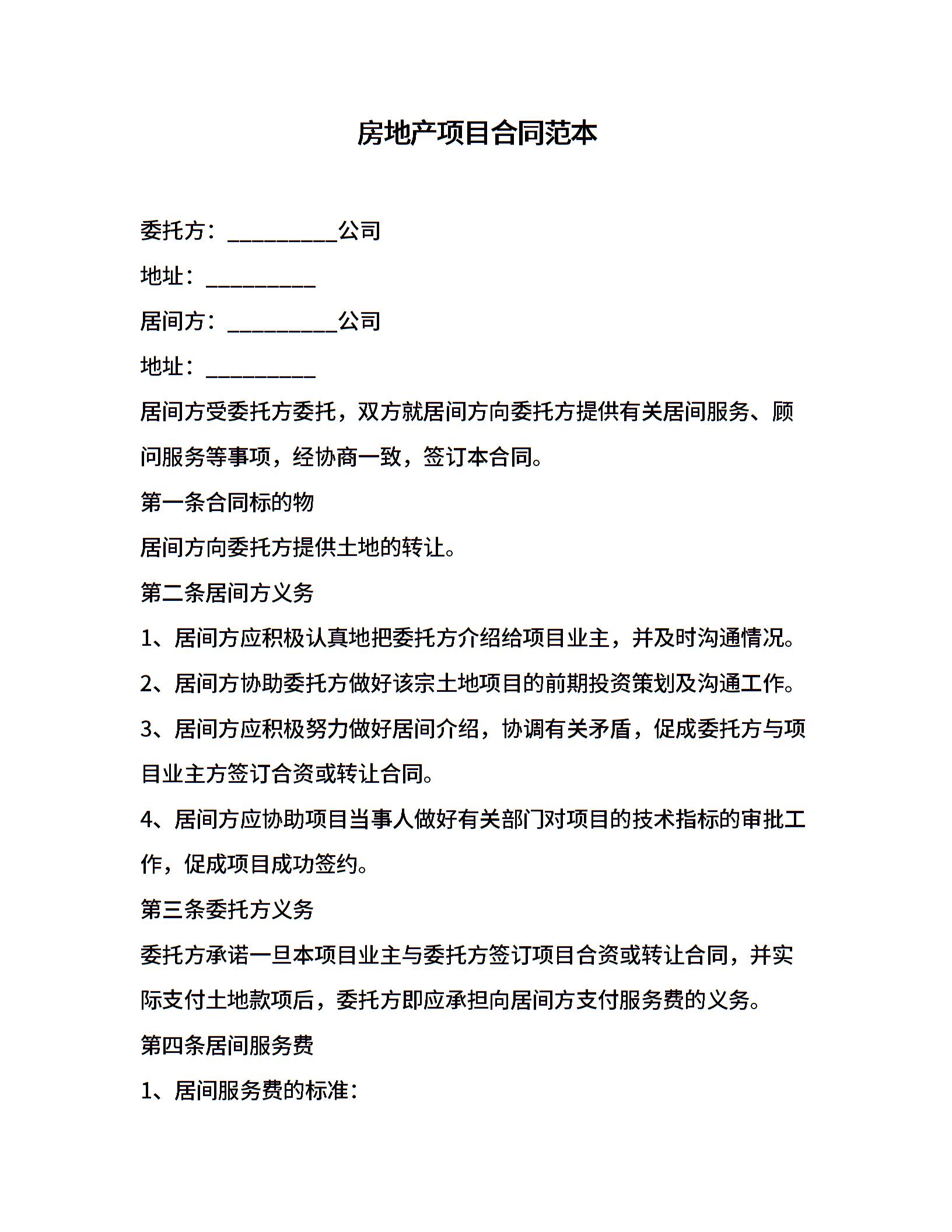 房地产项目合同范本

委托方：__________公司

地址：__________

居间方：__________公司

地址：__________

居间方受委托方委托，双方就居间方向委托方提供有关居间服务、顾问服务等事项，经协商一致，签订本合同。

第一条合同标的物

居间方向委托方提供土地的转让。

第二条居间方义务

1、居间方应积极认真地把委托方介绍给项目业主，并及时沟通情况。

2、居间方协助委托方做好该宗土地项目的前期投资策划及沟通工作。

3、居间方应积极努力做好居间介绍，协调有关矛盾，促成委托方与项目业主方签订合资或转让合同。

4、居间方应协助项目当事人做好有关部门对项目的技术指标的审批工作，促成项目成功签约。

第三条委托方义务

委托方承诺一旦本项目业主与委托方签订项目合资或转让合同，并实际支付土地款项后，委托方即应承担向居间方支付服务费的义务。

第四条居间服务费

1、居间服务费的标准：